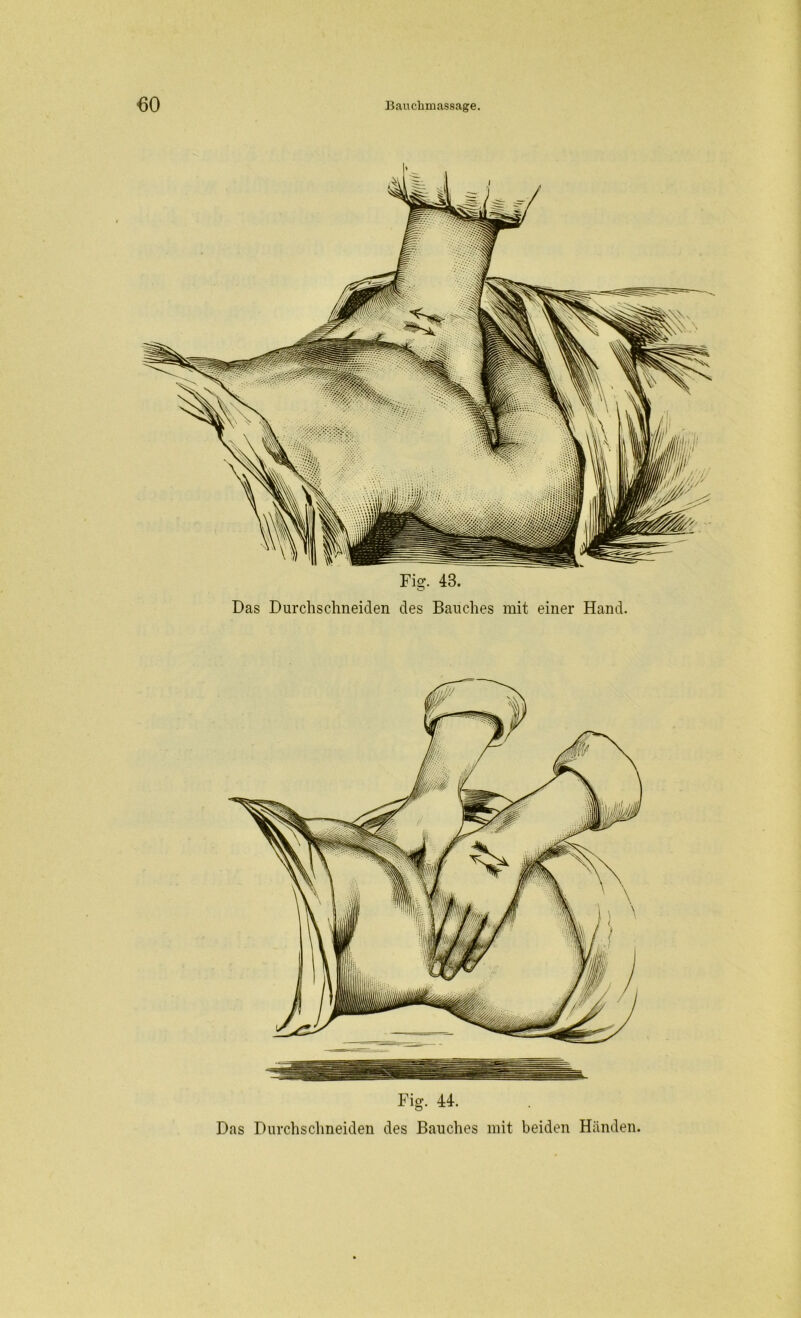 60 Bauchmassage.

Fig. 43.
Das Durchschneiden des Bauches mit einer Hand.

Fig. 44.
Das Durchschneiden des Bauches mit beiden Händen.